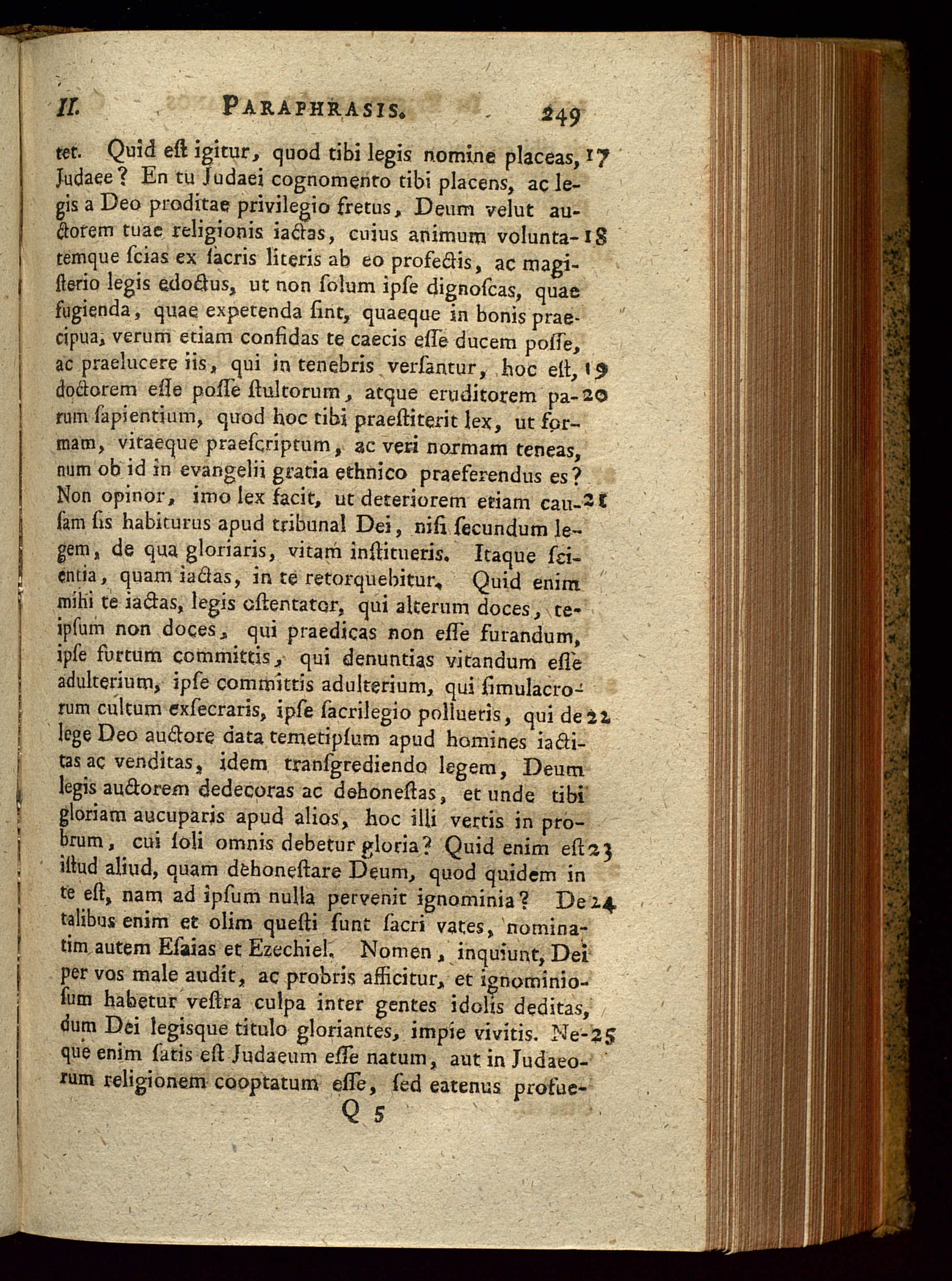 II. PARAPHRASIS. 249

tet. Quid eſt igitur, quod tibi legis nomine placeas, 17 Judaee? En tu Judaei cognomento tibi placens, ac legis a Deo proditae privilegio fretus, Deum velut auctorem tuae religionis iactas, cuius animum volunta- 18 temque ſcias ex ſacris literis ab eo profectis, ac magiſterio legis edoctus, ut non ſolum ipſe dignoſcas, quae fugienda, quae expetenda ſint, quaeque in bonis praecipua, verum etiam confidas te caecis eſſe ducem poſſe, ac praelucere iis, qui in tenebris verſantur, hoc eſt, 19 doctorem eſſe poſſe ſtultorum, atque eruditorem pa- 20 rum ſapientium, quod hoc tibi praeſtiterit lex, ut formam, vitaeque praeſcriptum, ac veri normam teneas, num ob id in evangelii gratia ethnico praeferendus es? Non opinor, imo lex facit, ut deteriorem etiam cau- 21 ſam ſis habiturus apud tribunal Dei, niſi ſecundum legem, de qua gloriaris, vitam inſtitueris. Itaque ſcientia, quam iactas, in te retorquebitur. Quid enim mihi te iactas, legis oſtentator, qui alterum doces, teipſum non doces, qui praedicas non eſſe furandum, ipſe furtum committis, qui denuntias vitandum eſſe adulterium, ipſe committis adulterium, qui ſimulacrorum cultum exſecraris, ipſe ſacrilegio pollueris, qui de 22 lege Deo auctore data temetipſum apud homines iactitas ac venditas, idem tranſgrediendo legem, Deum legis auctorem dedecoras ac dehoneſtas, et unde tibi gloriam aucuparis apud alios, hoc illi vertis in probrum, cui ſoli omnis debetur gloria? Quid enim eſt 23 iſtud aliud, quam dehoneſtare Deum, quod quidem in te eſt, nam ad ipſum nulla pervenit ignominia? De 24 talibus enim et olim queſti ſunt ſacri vates, nominatim autem Eſaias et Ezechiel. Nomen, inquiunt, Dei per vos male audit, ac probris afficitur, et ignominioſum habetur veſtra culpa inter gentes idolis deditas, dum Dei legisque titulo gloriantes, impie vivitis. Ne- 25 que enim ſatis eſt Judaeum eſſe natum, aut in Judaeorum religionem cooptatum eſſe, ſed eatenus profue-

Q 5